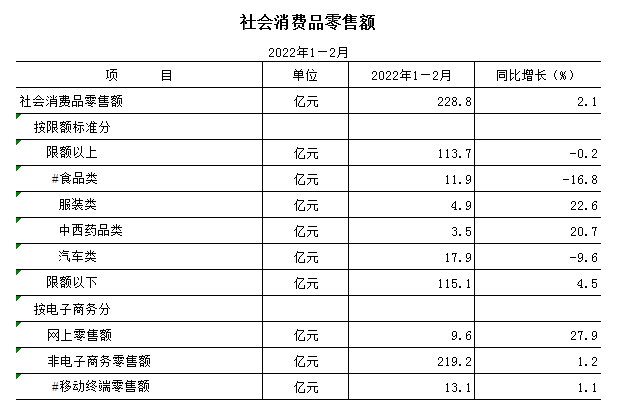 社会消费品零售额

2022年1－2月

| 项　　目 | 单位 | 2022年1－2月 | 同比增长（%） |
|---|---|---|---|
| 社会消费品零售额 | 亿元 | 228.8 | 2.1 |
| 按限额标准分 | | | |
| 限额以上 | 亿元 | 113.7 | -0.2 |
| #食品类 | 亿元 | 11.9 | -16.8 |
| 服装类 | 亿元 | 4.9 | 22.6 |
| 中西药品类 | 亿元 | 3.5 | 20.7 |
| 汽车类 | 亿元 | 17.9 | -9.6 |
| 限额以下 | 亿元 | 115.1 | 4.5 |
| 按电子商务分 | | | |
| 网上零售额 | 亿元 | 9.6 | 27.9 |
| 非电子商务零售额 | 亿元 | 219.2 | 1.2 |
| #移动终端零售额 | 亿元 | 13.1 | 1.1 |